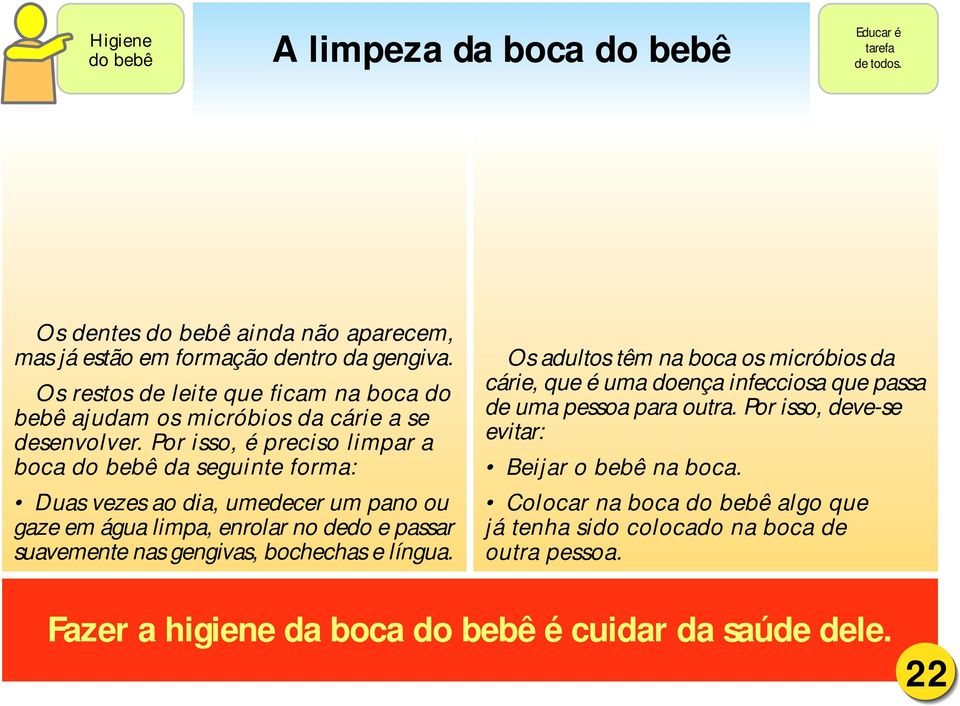 Higiene do bebê

A limpeza da boca do bebê

Educar é tarefa de todos.

Os dentes do bebê ainda não aparecem, mas já estão em formação dentro da gengiva.

Os restos de leite que ficam na boca do bebê ajudam os micróbios da cárie a se desenvolver. Por isso, é preciso limpar a boca do bebê da seguinte forma:

• Duas vezes ao dia, umedecer um pano ou gaze em água limpa, enrolar no dedo e passar suavemente nas gengivas, bochechas e língua.

Os adultos têm na boca os micróbios da cárie, que é uma doença infecciosa que passa de uma pessoa para outra. Por isso, deve-se evitar:

• Beijar o bebê na boca.

• Colocar na boca do bebê algo que já tenha sido colocado na boca de outra pessoa.

Fazer a higiene da boca do bebê é cuidar da saúde dele.

22